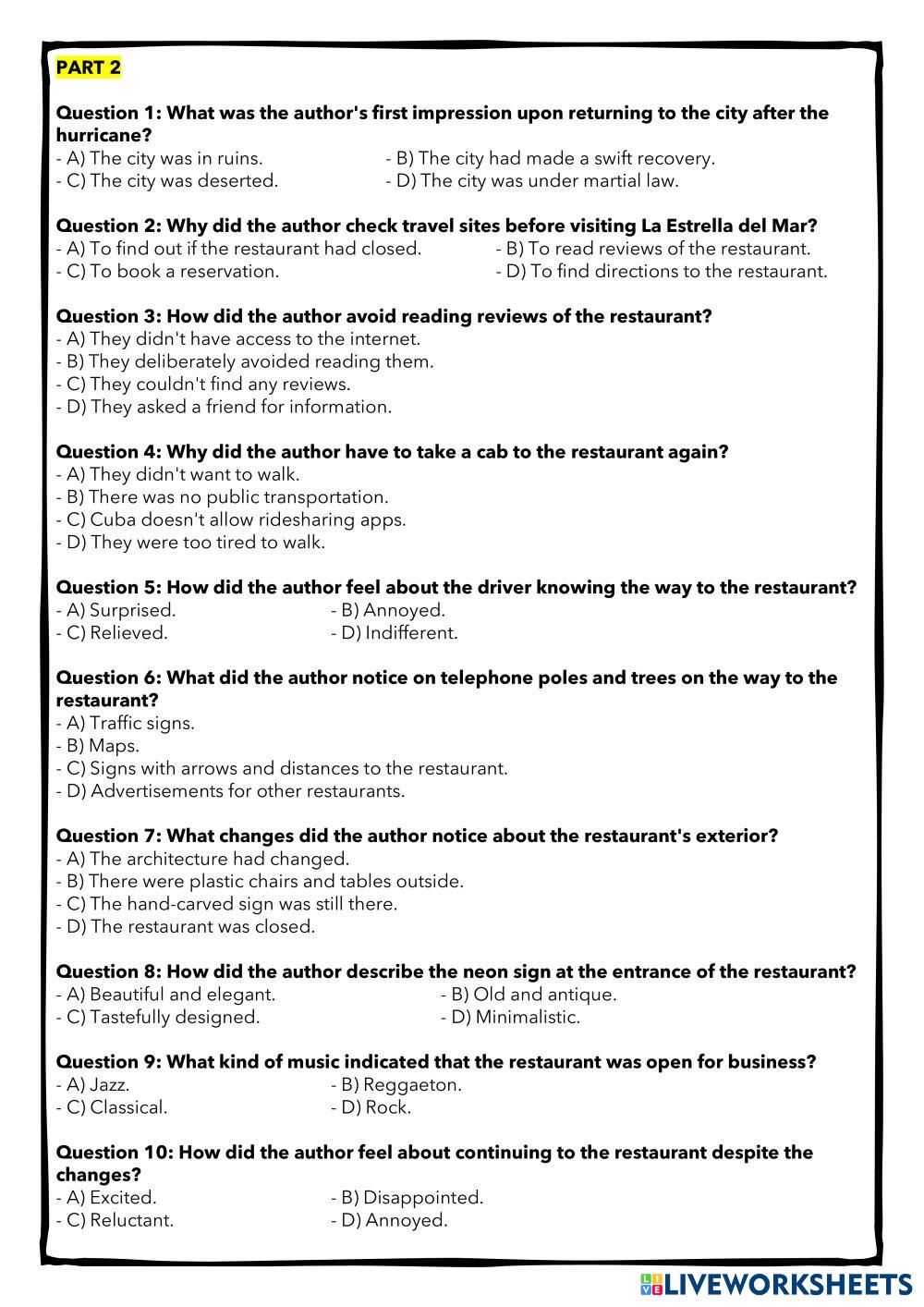 PART 2

Question 1: What was the author's first impression upon returning to the city after the hurricane?
- A) The city was in ruins. - B) The city had made a swift recovery.
- C) The city was deserted. - D) The city was under martial law.

Question 2: Why did the author check travel sites before visiting La Estrella del Mar?
- A) To find out if the restaurant had closed. - B) To read reviews of the restaurant.
- C) To book a reservation. - D) To find directions to the restaurant.

Question 3: How did the author avoid reading reviews of the restaurant?
- A) They didn't have access to the internet.
- B) They deliberately avoided reading them.
- C) They couldn't find any reviews.
- D) They asked a friend for information.

Question 4: Why did the author have to take a cab to the restaurant again?
- A) They didn't want to walk.
- B) There was no public transportation.
- C) Cuba doesn't allow ridesharing apps.
- D) They were too tired to walk.

Question 5: How did the author feel about the driver knowing the way to the restaurant?
- A) Surprised. - B) Annoyed.
- C) Relieved. - D) Indifferent.

Question 6: What did the author notice on telephone poles and trees on the way to the restaurant?
- A) Traffic signs.
- B) Maps.
- C) Signs with arrows and distances to the restaurant.
- D) Advertisements for other restaurants.

Question 7: What changes did the author notice about the restaurant's exterior?
- A) The architecture had changed.
- B) There were plastic chairs and tables outside.
- C) The hand-carved sign was still there.
- D) The restaurant was closed.

Question 8: How did the author describe the neon sign at the entrance of the restaurant?
- A) Beautiful and elegant. - B) Old and antique.
- C) Tastefully designed. - D) Minimalistic.

Question 9: What kind of music indicated that the restaurant was open for business?
- A) Jazz. - B) Reggaeton.
- C) Classical. - D) Rock.

Question 10: How did the author feel about continuing to the restaurant despite the changes?
- A) Excited. - B) Disappointed.
- C) Reluctant. - D) Annoyed.

LIVEWORKSHEETS